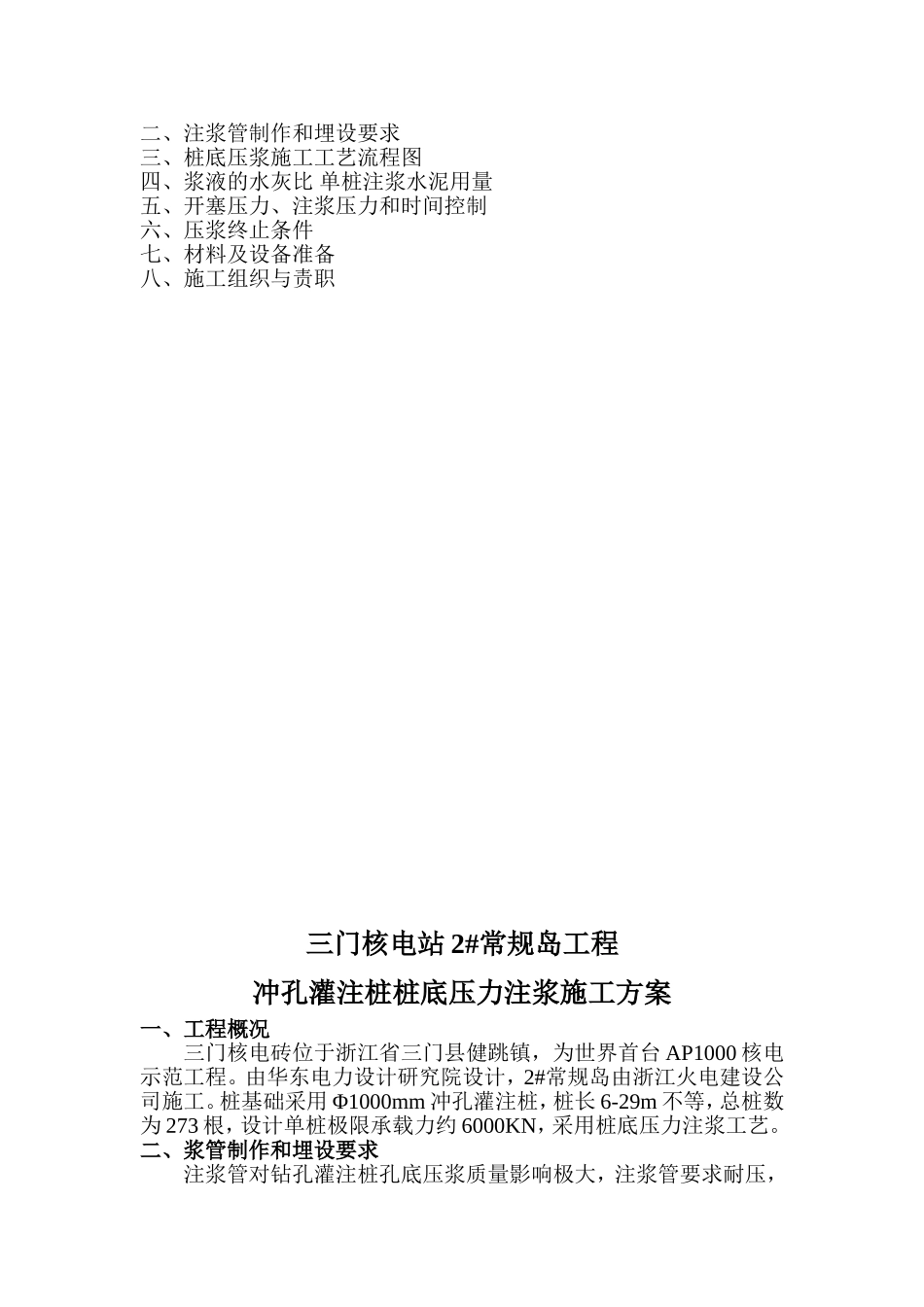 二、注浆管制作和埋设要求
三、桩底压浆施工工艺流程图
四、浆液的水灰比 单桩注浆水泥用量
五、开塞压力、注浆压力和时间控制
六、压浆终止条件
七、材料及设备准备
八、施工组织与责职

三门核电站 2#常规岛工程

冲孔灌注桩桩底压力注浆施工方案

一、工程概况

三门核电砖位于浙江省三门县健跳镇，为世界首台 AP1000 核电示范工程。由华东电力设计研究院设计，2#常规岛由浙江火电建设公司施工。桩基础采用 Φ1000mm 冲孔灌注桩，桩长 6-29m 不等，总桩数为 273 根，设计单桩极限承载力约 6000KN，采用桩底压力注浆工艺。

二、浆管制作和埋设要求

注浆管对钻孔灌注桩孔底压浆质量影响极大，注浆管要求耐压，